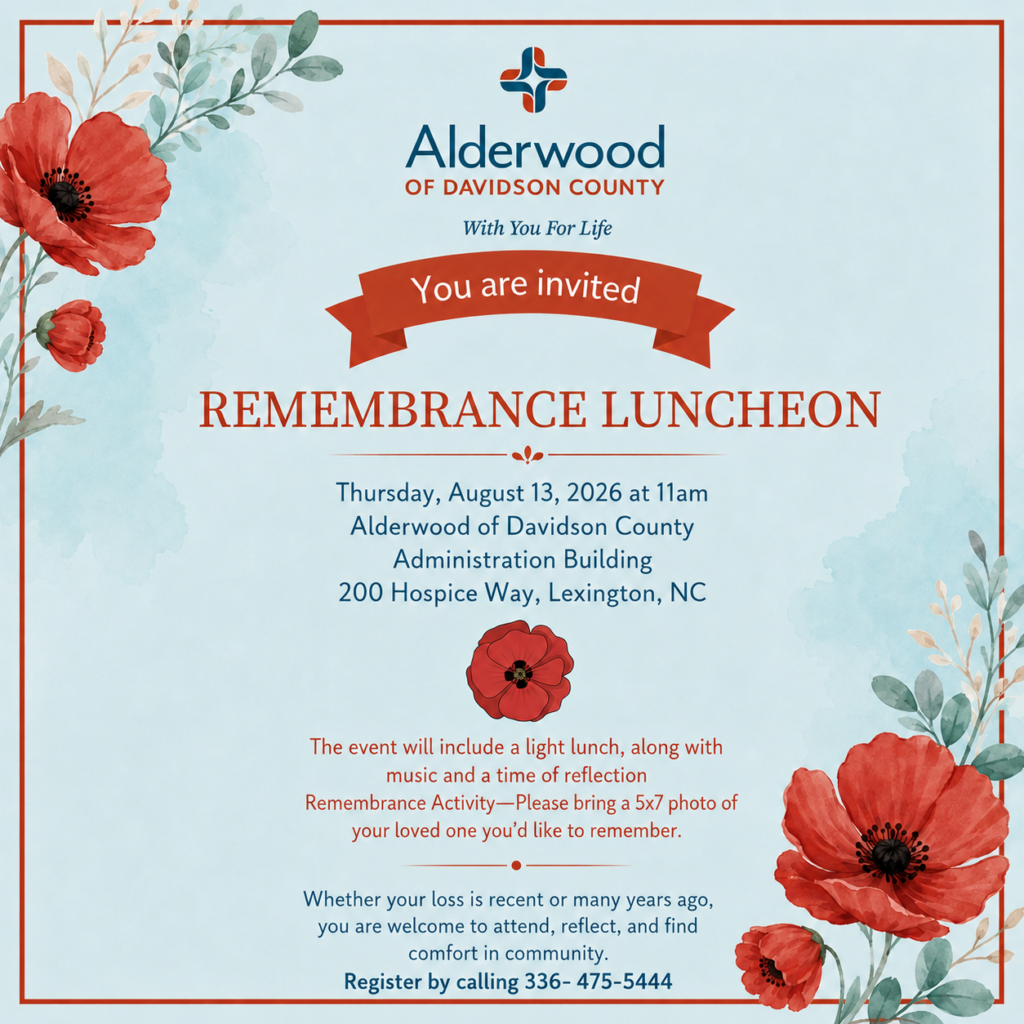 Alderwood
OF DAVIDSON COUNTY

With You For Life

You are invited

REMEMBRANCE LUNCHEON

Thursday, August 13, 2026 at 11am
Alderwood of Davidson County
Administration Building
200 Hospice Way, Lexington, NC

The event will include a light lunch, along with music and a time of reflection
Remembrance Activity—Please bring a 5x7 photo of your loved one you'd like to remember.

Whether your loss is recent or many years ago, you are welcome to attend, reflect, and find comfort in community.
Register by calling 336- 475-5444